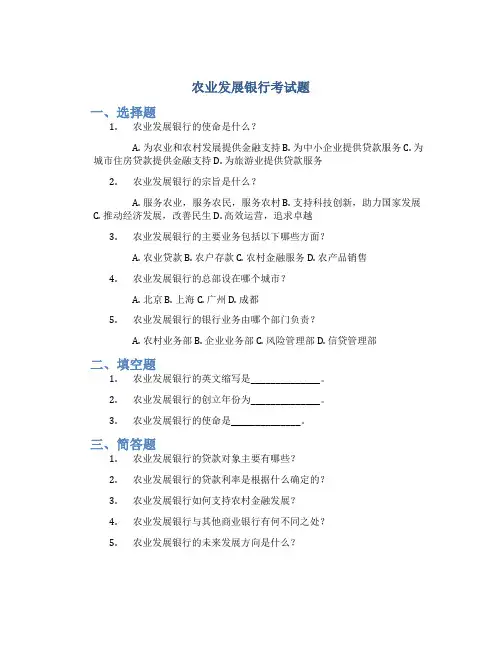 农业发展银行考试题

一、选择题

1. 农业发展银行的使命是什么？

A. 为农业和农村发展提供金融支持 B. 为中小企业提供贷款服务 C. 为城市住房贷款提供金融支持 D. 为旅游业提供贷款服务

2. 农业发展银行的宗旨是什么？

A. 服务农业，服务农民，服务农村 B. 支持科技创新，助力国家发展 C. 推动经济发展，改善民生 D. 高效运营，追求卓越

3. 农业发展银行的主要业务包括以下哪些方面？

A. 农业贷款 B. 农户存款 C. 农村金融服务 D. 农产品销售

4. 农业发展银行的总部设在哪个城市？

A. 北京 B. 上海 C. 广州 D. 成都

5. 农业发展银行的银行业务由哪个部门负责？

A. 农村业务部 B. 企业业务部 C. 风险管理部 D. 信贷管理部

二、填空题

1. 农业发展银行的英文缩写是______________。

2. 农业发展银行的创立年份为______________。

3. 农业发展银行的使命是______________。

三、简答题

1. 农业发展银行的贷款对象主要有哪些？

2. 农业发展银行的贷款利率是根据什么确定的？

3. 农业发展银行如何支持农村金融发展？

4. 农业发展银行与其他商业银行有何不同之处？

5. 农业发展银行的未来发展方向是什么？